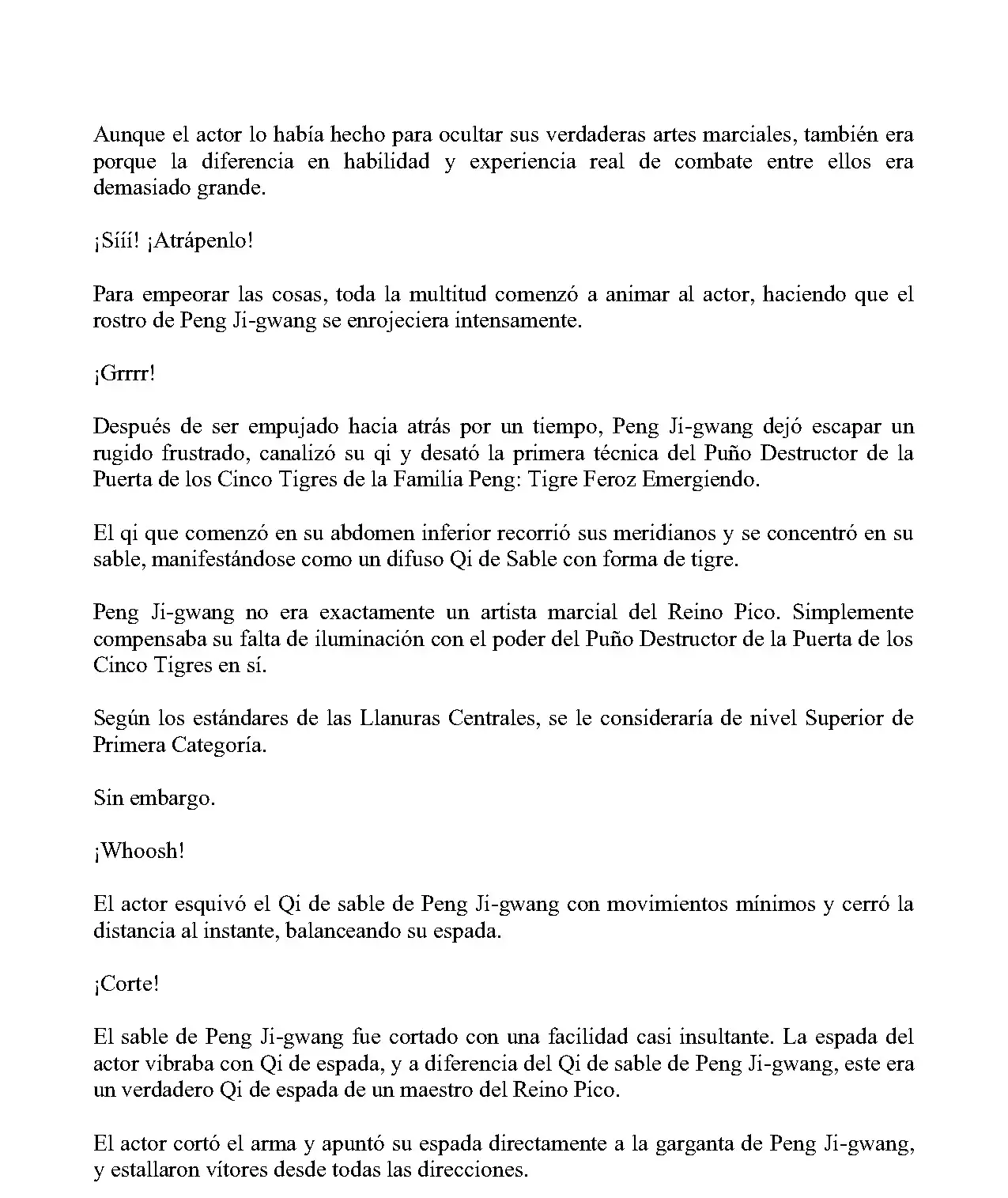 Aunque el actor lo había hecho para ocultar sus verdaderas artes marciales, también era porque la diferencia en habilidad y experiencia real de combate entre ellos era demasiado grande.

¡Sííí! ¡Atrápenlo!

Para empeorar las cosas, toda la multitud comenzó a animar al actor, haciendo que el rostro de Peng Ji-gwang se enrojeciera intensamente.

¡Grrrr!

Después de ser empujado hacia atrás por un tiempo, Peng Ji-gwang dejó escapar un rugido frustrado, canalizó su qi y desató la primera técnica del Puño Destructor de la Puerta de los Cinco Tigres de la Familia Peng: Tigre Feroz Emergiendo.

El qi que comenzó en su abdomen inferior recorrió sus meridianos y se concentró en su sable, manifestándose como un difuso Qi de Sable con forma de tigre.

Peng Ji-gwang no era exactamente un artista marcial del Reino Pico. Simplemente compensaba su falta de iluminación con el poder del Puño Destructor de la Puerta de los Cinco Tigres en sí.

Según los estándares de las Llanuras Centrales, se le consideraría de nivel Superior de Primera Categoría.

Sin embargo.

¡Whoosh!

El actor esquivó el Qi de sable de Peng Ji-gwang con movimientos mínimos y cerró la distancia al instante, balanceando su espada.

¡Corte!

El sable de Peng Ji-gwang fue cortado con una facilidad casi insultante. La espada del actor vibraba con Qi de espada, y a diferencia del Qi de sable de Peng Ji-gwang, este era un verdadero Qi de espada de un maestro del Reino Pico.

El actor cortó el arma y apuntó su espada directamente a la garganta de Peng Ji-gwang, y estallaron vítores desde todas las direcciones.